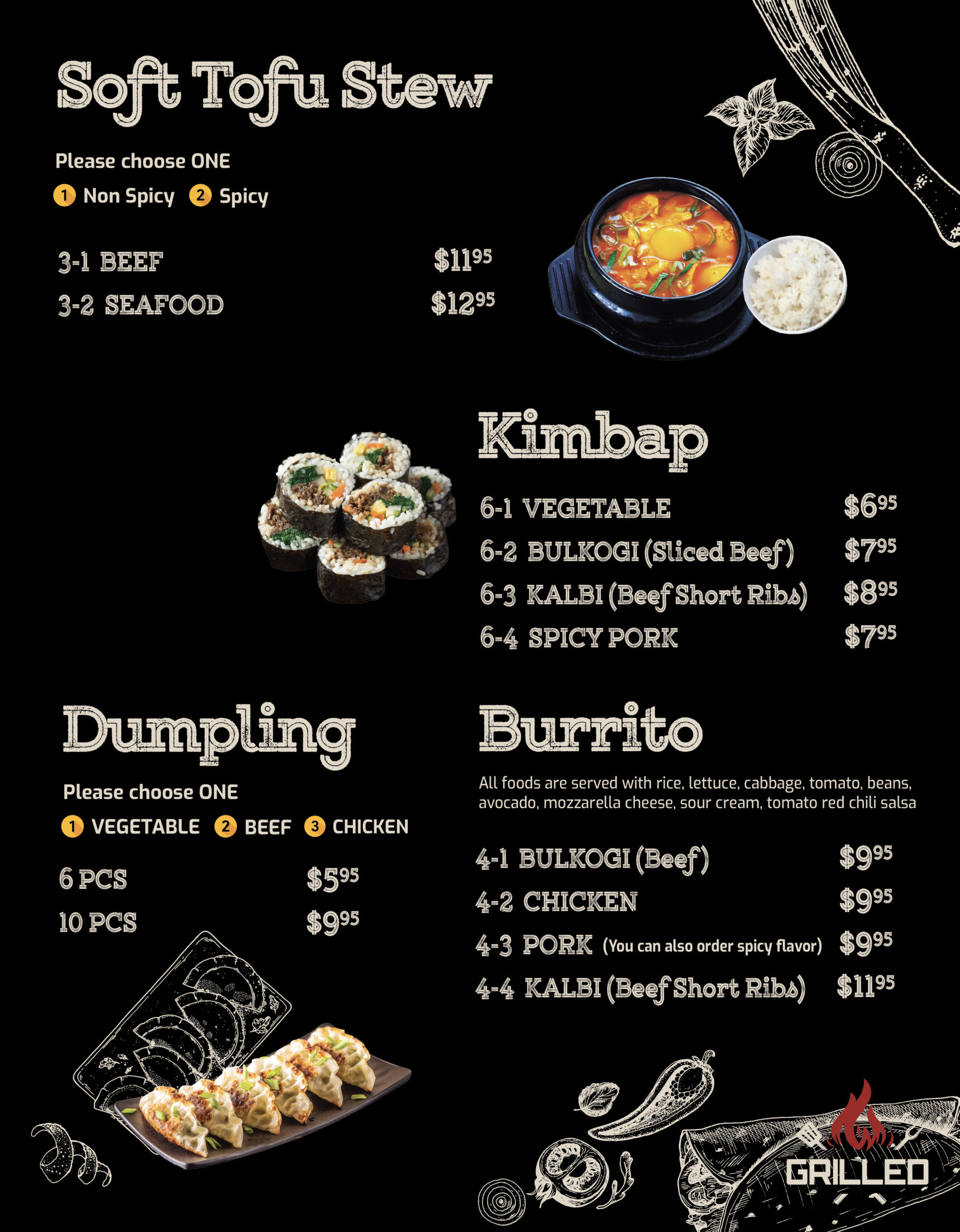 Soft Tofu Stew

Please choose ONE

1 Non Spicy 2 Spicy

3-1 BEEF $11.95
3-2 SEAFOOD $12.95

Kimbap

6-1 VEGETABLE $6.95
6-2 BULKOGI (Sliced Beef) $7.95
6-3 KALBI (Beef Short Ribs) $8.95
6-4 SPICY PORK $7.95

Dumpling

Please choose ONE

1 VEGETABLE 2 BEEF 3 CHICKEN

6 PCS $5.95
10 PCS $9.95

Burrito

All foods are served with rice, lettuce, cabbage, tomato, beans, avocado, mozzarella cheese, sour cream, tomato red chili salsa

4-1 BULKOGI (Beef) $9.95
4-2 CHICKEN $9.95
4-3 PORK (You can also order spicy flavor) $9.95
4-4 KALBI (Beef Short Ribs) $11.95

GRILLED